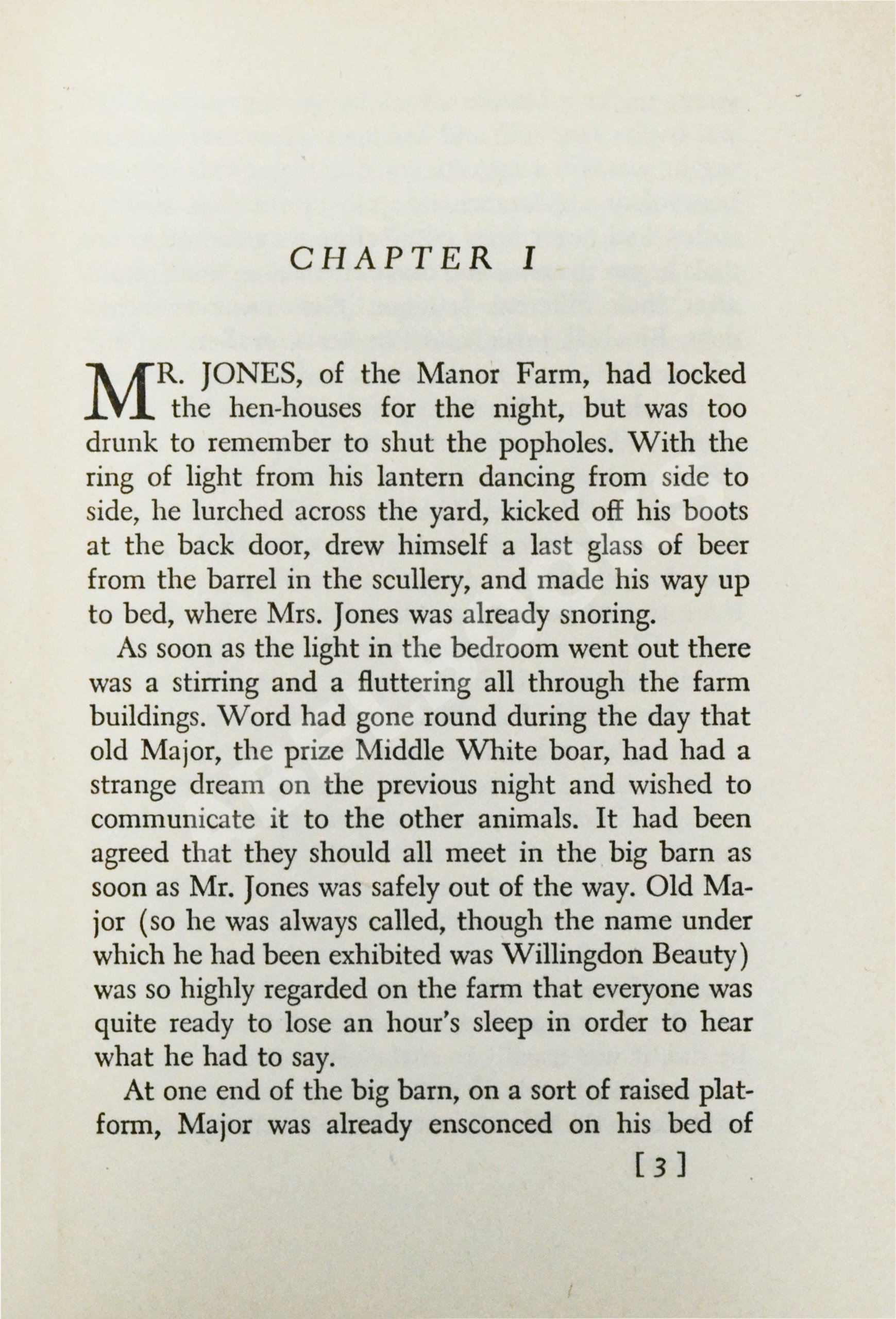 CHAPTER I

MR. JONES, of the Manor Farm, had locked the hen-houses for the night, but was too drunk to remember to shut the popholes. With the ring of light from his lantern dancing from side to side, he lurched across the yard, kicked off his boots at the back door, drew himself a last glass of beer from the barrel in the scullery, and made his way up to bed, where Mrs. Jones was already snoring.

As soon as the light in the bedroom went out there was a stirring and a fluttering all through the farm buildings. Word had gone round during the day that old Major, the prize Middle White boar, had had a strange dream on the previous night and wished to communicate it to the other animals. It had been agreed that they should all meet in the big barn as soon as Mr. Jones was safely out of the way. Old Major (so he was always called, though the name under which he had been exhibited was Willingdon Beauty) was so highly regarded on the farm that everyone was quite ready to lose an hour's sleep in order to hear what he had to say.

At one end of the big barn, on a sort of raised platform, Major was already ensconced on his bed of

[3]